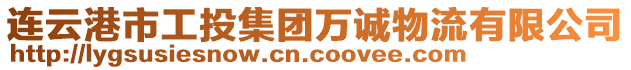 连云港市工投集团万诚物流有限公司
http://lygsusiesnow.cn.coovee.com